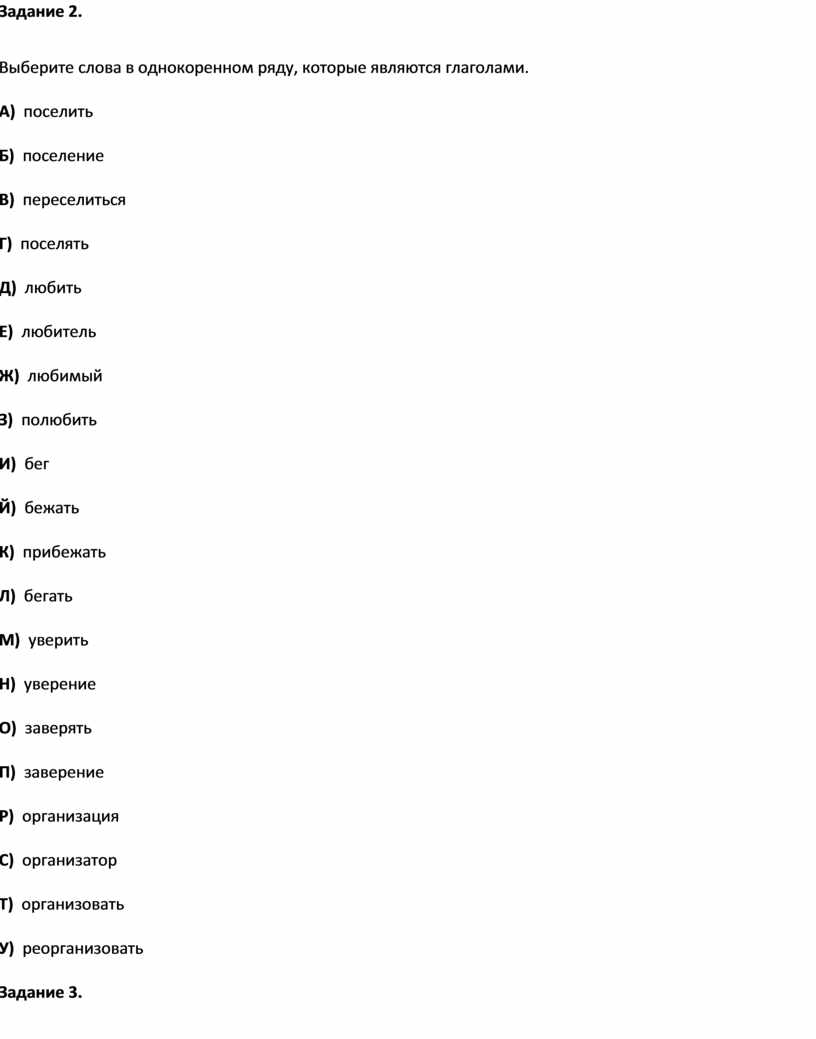 Задание 2.

Выберите слова в однокоренном ряду, которые являются глаголами.

А) поселить

Б) поселение

В) переселиться

Г) поселять

Д) любить

Е) любитель

Ж) любимый

З) полюбить

И) бег

Й) бежать

К) прибежать

Л) бегать

М) уверить

Н) уверение

О) заверять

П) заверение

Р) организация

С) организатор

Т) организовать

У) реорганизовать

Задание 3.